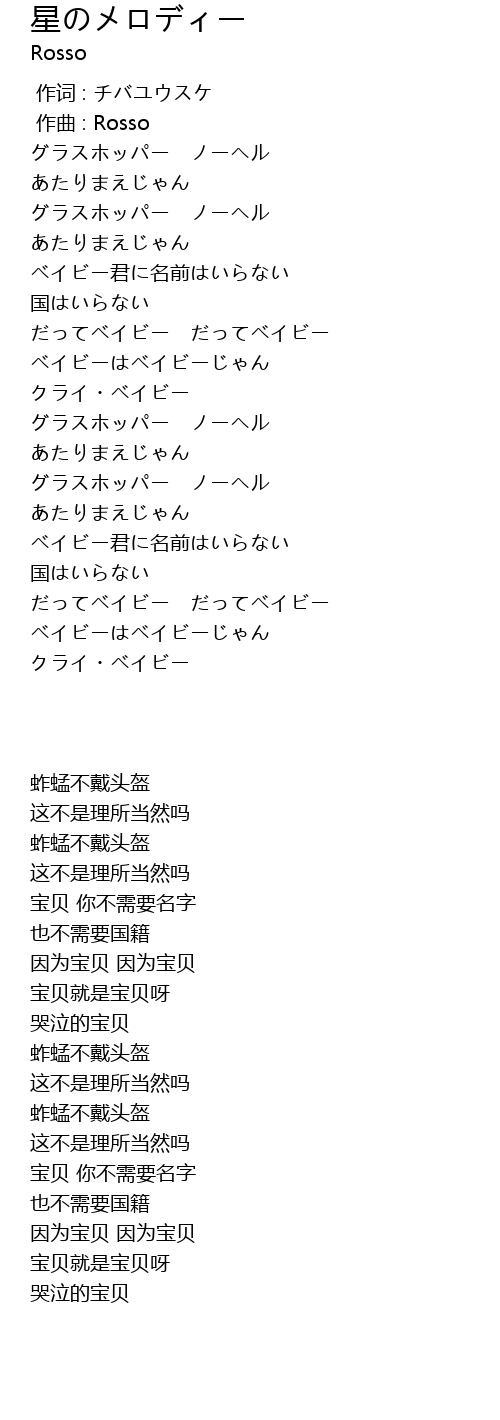 星のメロディー
Rosso

作词 : チバユウスケ
作曲 : Rosso
グラスホッパー　ノーヘル
あたりまえじゃん
グラスホッパー　ノーヘル
あたりまえじゃん
ベイビー君に名前はいらない
国はいらない
だってベイビー　だってベイビー
ベイビーはベイビーじゃん
クライ・ベイビー
グラスホッパー　ノーヘル
あたりまえじゃん
グラスホッパー　ノーヘル
あたりまえじゃん
ベイビー君に名前はいらない
国はいらない
だってベイビー　だってベイビー
ベイビーはベイビーじゃん
クライ・ベイビー

蚱蜢不戴头盔
这不是理所当然吗
蚱蜢不戴头盔
这不是理所当然吗
宝贝 你不需要名字
也不需要国籍
因为宝贝 因为宝贝
宝贝就是宝贝呀
哭泣的宝贝
蚱蜢不戴头盔
这不是理所当然吗
蚱蜢不戴头盔
这不是理所当然吗
宝贝 你不需要名字
也不需要国籍
因为宝贝 因为宝贝
宝贝就是宝贝呀
哭泣的宝贝